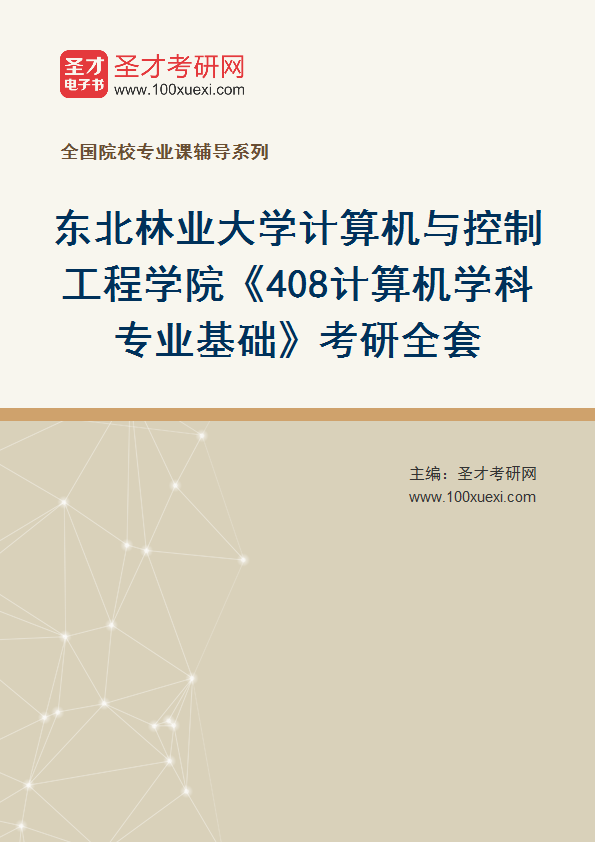 圣才电子书

圣才考研网
www.100xuexi.com

全国院校专业课辅导系列

东北林业大学计算机与控制工程学院《408计算机学科专业基础》考研全套

主编：圣才考研网
www.100xuexi.com